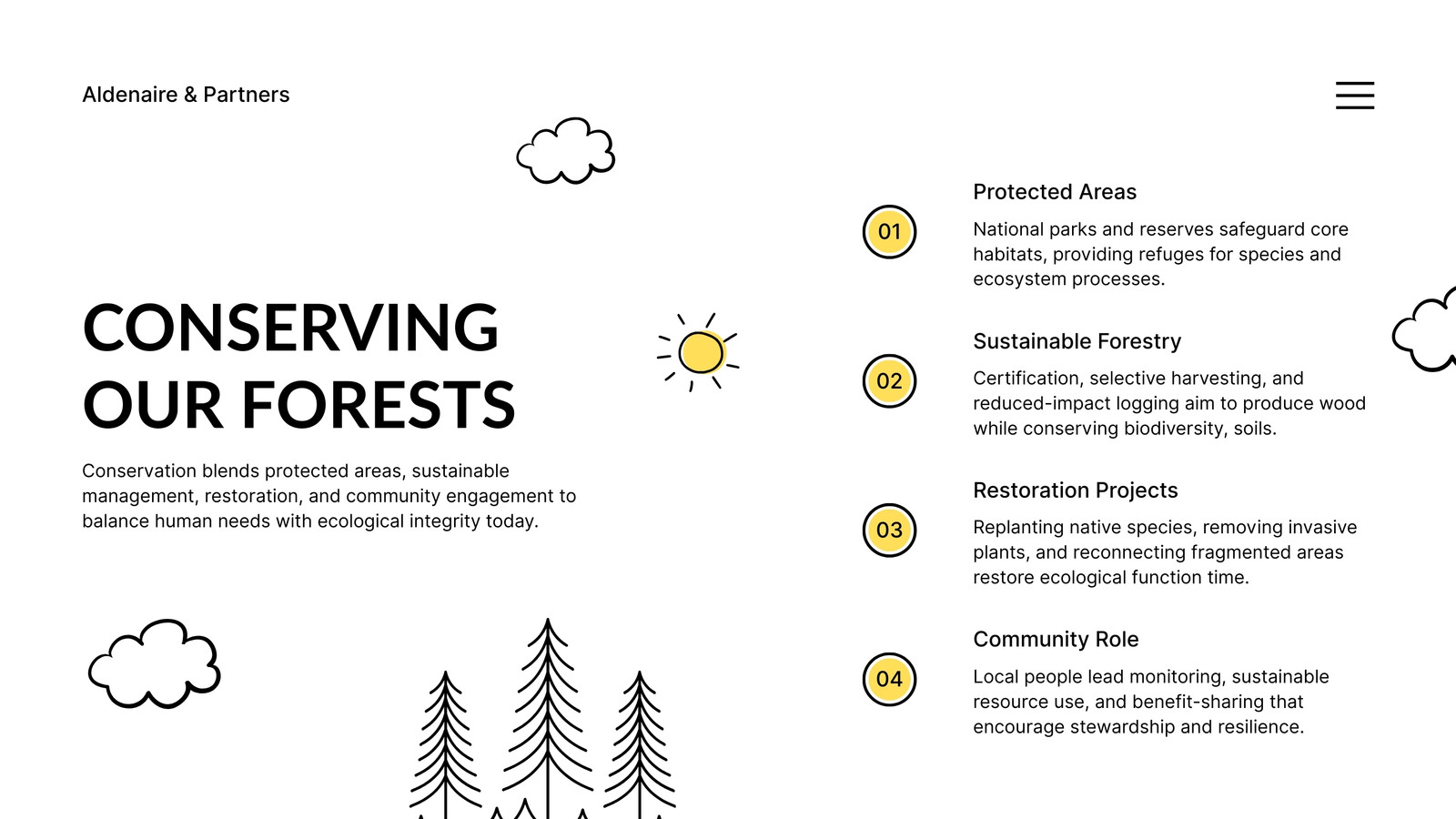 Aldenaire & Partners

CONSERVING OUR FORESTS

Conservation blends protected areas, sustainable management, restoration, and community engagement to balance human needs with ecological integrity today.

01

Protected Areas

National parks and reserves safeguard core habitats, providing refuges for species and ecosystem processes.

02

Sustainable Forestry

Certification, selective harvesting, and reduced-impact logging aim to produce wood while conserving biodiversity, soils.

03

Restoration Projects

Replanting native species, removing invasive plants, and reconnecting fragmented areas restore ecological function time.

04

Community Role

Local people lead monitoring, sustainable resource use, and benefit-sharing that encourage stewardship and resilience.